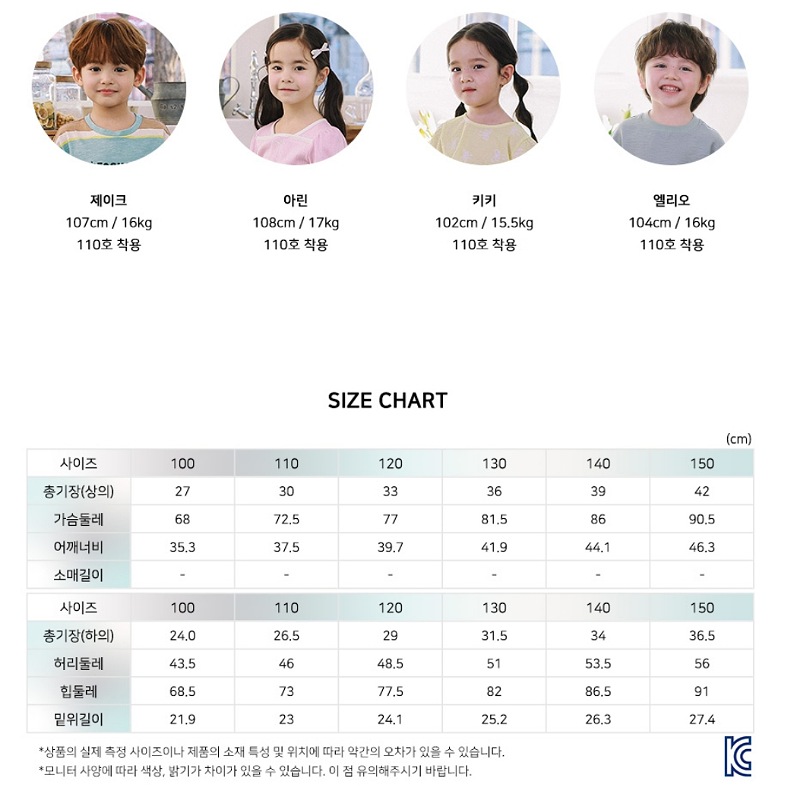 제이크
107cm / 16kg
110호 착용

아린
108cm / 17kg
110호 착용

키키
102cm / 15.5kg
110호 착용

엘리오
104cm / 16kg
110호 착용

SIZE CHART

(cm)

| 사이즈 | 100 | 110 | 120 | 130 | 140 | 150 |
|---|---|---|---|---|---|---|
| 총기장(상의) | 27 | 30 | 33 | 36 | 39 | 42 |
| 가슴둘레 | 68 | 72.5 | 77 | 81.5 | 86 | 90.5 |
| 어깨너비 | 35.3 | 37.5 | 39.7 | 41.9 | 44.1 | 46.3 |
| 소매길이 | - | - | - | - | - | - |

| 사이즈 | 100 | 110 | 120 | 130 | 140 | 150 |
|---|---|---|---|---|---|---|
| 총기장(하의) | 24.0 | 26.5 | 29 | 31.5 | 34 | 36.5 |
| 허리둘레 | 43.5 | 46 | 48.5 | 51 | 53.5 | 56 |
| 힙둘레 | 68.5 | 73 | 77.5 | 82 | 86.5 | 91 |
| 밑위길이 | 21.9 | 23 | 24.1 | 25.2 | 26.3 | 27.4 |

*상품의 실제 측정 사이즈이나 제품의 소재 특성 및 위치에 따라 약간의 오차가 있을 수 있습니다.
*모니터 사양에 따라 색상, 밝기가 차이가 있을 수 있습니다. 이 점 유의해주시기 바랍니다.